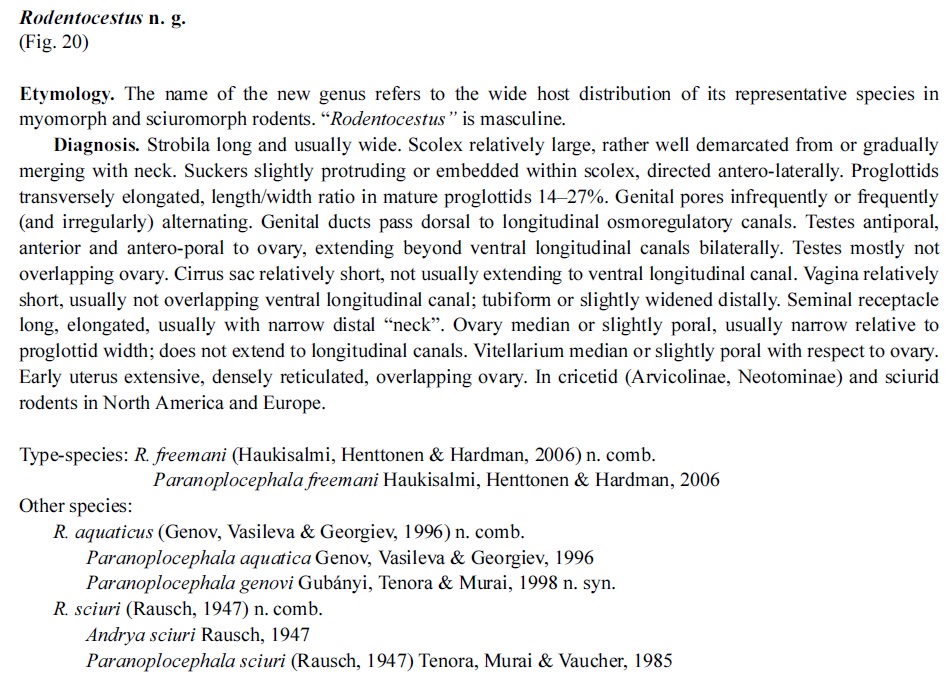 Rodentocestus n. g.
(Fig. 20)

Etymology. The name of the new genus refers to the wide host distribution of its representative species in myomorph and sciuromorph rodents. "Rodentocestus" is masculine.

Diagnosis. Strobila long and usually wide. Scolex relatively large, rather well demarcated from or gradually merging with neck. Suckers slightly protruding or embedded within scolex, directed antero-laterally. Proglottids transversely elongated, length/width ratio in mature proglottids 14–27%. Genital pores infrequently or frequently (and irregularly) alternating. Genital ducts pass dorsal to longitudinal osmoregulatory canals. Testes antiporal, anterior and antero-poral to ovary, extending beyond ventral longitudinal canals bilaterally. Testes mostly not overlapping ovary. Cirrus sac relatively short, not usually extending to ventral longitudinal canal. Vagina relatively short, usually not overlapping ventral longitudinal canal; tubiform or slightly widened distally. Seminal receptacle long, elongated, usually with narrow distal "neck". Ovary median or slightly poral, usually narrow relative to proglottid width; does not extend to longitudinal canals. Vitellarium median or slightly poral with respect to ovary. Early uterus extensive, densely reticulated, overlapping ovary. In cricetid (Arvicolinae, Neotominae) and sciurid rodents in North America and Europe.

Type-species: R. freemani (Haukisalmi, Henttonen & Hardman, 2006) n. comb.
Paranoplocephala freemani Haukisalmi, Henttonen & Hardman, 2006
Other species:
R. aquaticus (Genov, Vasileva & Georgiev, 1996) n. comb.
Paranoplocephala aquatica Genov, Vasileva & Georgiev, 1996
Paranoplocephala genovi Gubányi, Tenora & Murai, 1998 n. syn.
R. sciuri (Rausch, 1947) n. comb.
Andrya sciuri Rausch, 1947
Paranoplocephala sciuri (Rausch, 1947) Tenora, Murai & Vaucher, 1985